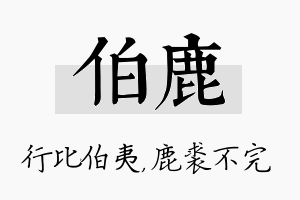 伯鹿

行比伯夷,鹿裘不完